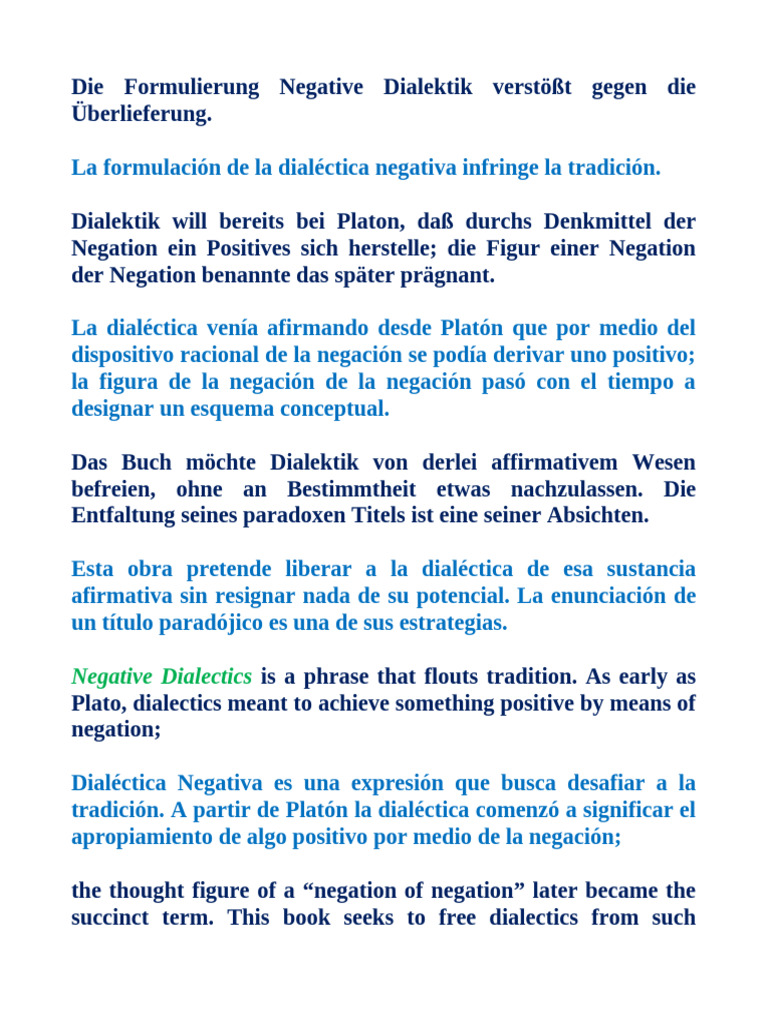 Die Formulierung Negative Dialektik verstößt gegen die Überlieferung.

La formulación de la dialéctica negativa infringe la tradición.

Dialektik will bereits bei Platon, daß durchs Denkmittel der Negation ein Positives sich herstelle; die Figur einer Negation der Negation benannte das später prägnant.

La dialéctica venía afirmando desde Platón que por medio del dispositivo racional de la negación se podía derivar uno positivo; la figura de la negación de la negación pasó con el tiempo a designar un esquema conceptual.

Das Buch möchte Dialektik von derlei affirmativem Wesen befreien, ohne an Bestimmtheit etwas nachzulassen. Die Entfaltung seines paradoxen Titels ist eine seiner Absichten.

Esta obra pretende liberar a la dialéctica de esa sustancia afirmativa sin resignar nada de su potencial. La enunciación de un título paradójico es una de sus estrategias.

Negative Dialectics is a phrase that flouts tradition. As early as Plato, dialectics meant to achieve something positive by means of negation;

Dialéctica Negativa es una expresión que busca desafiar a la tradición. A partir de Platón la dialéctica comenzó a significar el apropiamiento de algo positivo por medio de la negación;

the thought figure of a “negation of negation” later became the succinct term. This book seeks to free dialectics from such